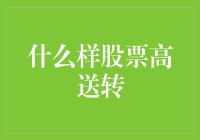 什么样股票高送转